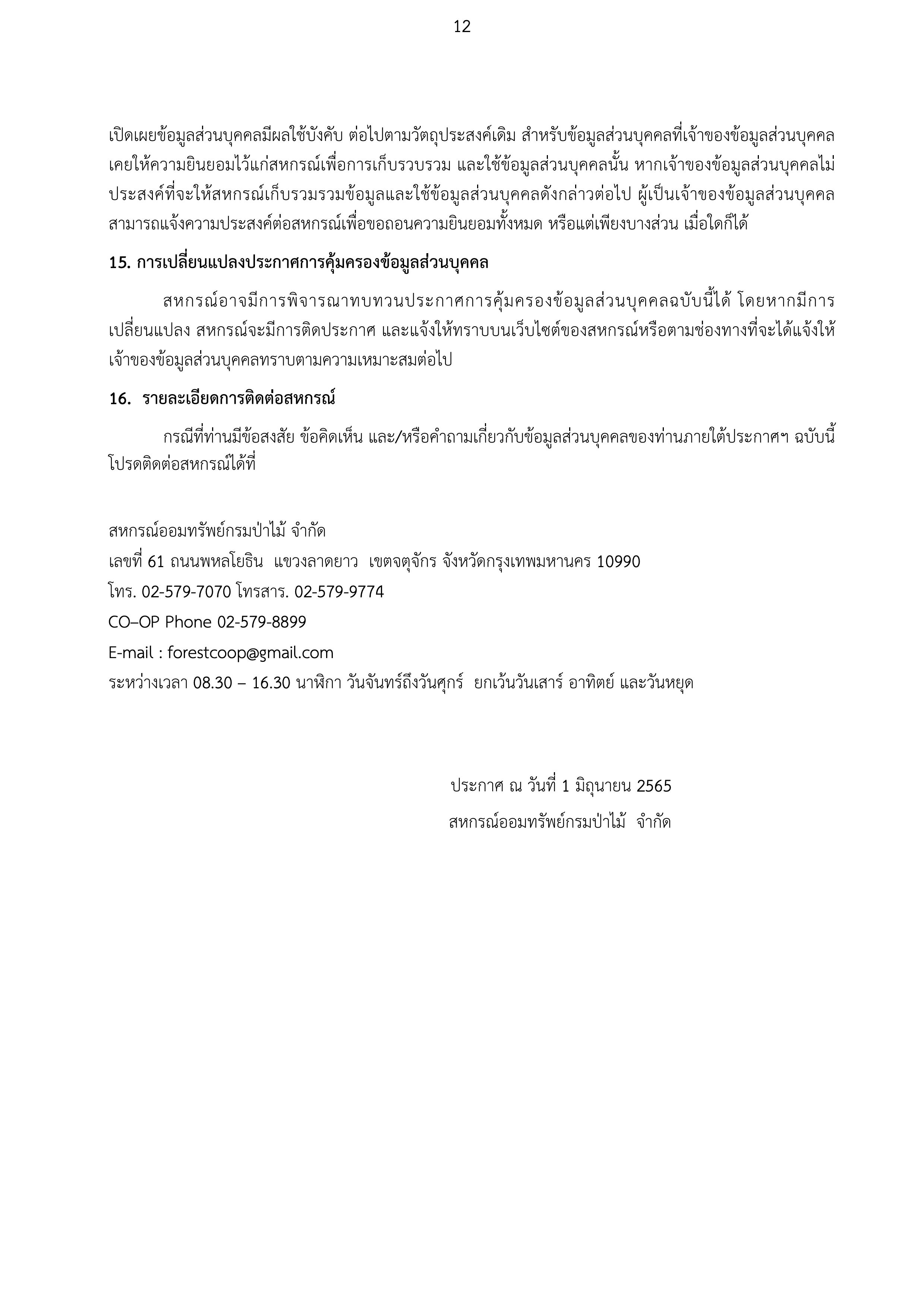 12

เปิดเผยข้อมูลส่วนบุคคลมีผลใช้บังคับ ต่อไปตามวัตถุประสงค์เดิม สำหรับข้อมูลส่วนบุคคลที่เจ้าของข้อมูลส่วนบุคคลเคยให้ความยินยอมไว้แก่สหกรณ์เพื่อการเก็บรวบรวม และใช้ข้อมูลส่วนบุคคลนั้น หากเจ้าของข้อมูลส่วนบุคคลไม่ประสงค์ที่จะให้สหกรณ์เก็บรวมรวมข้อมูลและใช้ข้อมูลส่วนบุคคลดังกล่าวต่อไป ผู้เป็นเจ้าของข้อมูลส่วนบุคคลสามารถแจ้งความประสงค์ต่อสหกรณ์เพื่อขอถอนความยินยอมทั้งหมด หรือแต่เพียงบางส่วน เมื่อใดก็ได้

15. การเปลี่ยนแปลงประกาศการคุ้มครองข้อมูลส่วนบุคคล

สหกรณ์อาจมีการพิจารณาทบทวนประกาศการคุ้มครองข้อมูลส่วนบุคคลฉบับนี้ได้ โดยหากมีการเปลี่ยนแปลง สหกรณ์จะมีการติดประกาศ และแจ้งให้ทราบบนเว็บไซต์ของสหกรณ์หรือตามช่องทางที่จะได้แจ้งให้เจ้าของข้อมูลส่วนบุคคลทราบตามความเหมาะสมต่อไป

16. รายละเอียดการติดต่อสหกรณ์

กรณีที่ท่านมีข้อสงสัย ข้อคิดเห็น และ/หรือคำถามเกี่ยวกับข้อมูลส่วนบุคคลของท่านภายใต้ประกาศฯ ฉบับนี้ โปรดติดต่อสหกรณ์ได้ที่

สหกรณ์ออมทรัพย์กรมป่าไม้ จำกัด
เลขที่ 61 ถนนพหลโยธิน แขวงลาดยาว เขตจตุจักร จังหวัดกรุงเทพมหานคร 10990
โทร. 02-579-7070 โทรสาร. 02-579-9774
CO–OP Phone 02-579-8899
E-mail : forestcoop@gmail.com
ระหว่างเวลา 08.30 – 16.30 นาฬิกา วันจันทร์ถึงวันศุกร์ ยกเว้นวันเสาร์ อาทิตย์ และวันหยุด

ประกาศ ณ วันที่ 1 มิถุนายน 2565
สหกรณ์ออมทรัพย์กรมป่าไม้ จำกัด